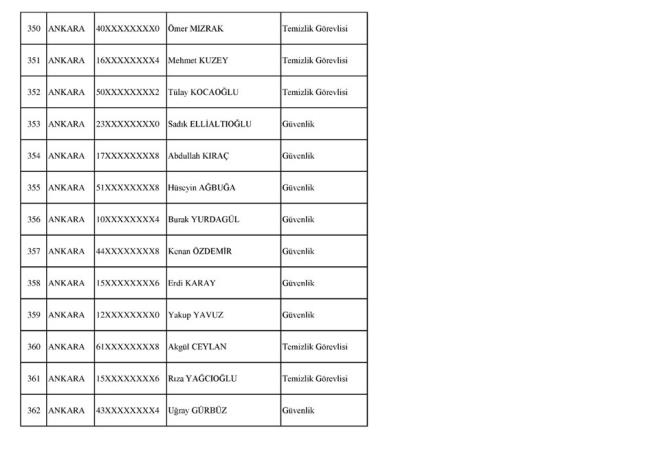 | 350 | ANKARA | 40XXXXXXXX0 | Ömer MIZRAK | Temizlik Görevlisi |
|---|---|---|---|---|
| 351 | ANKARA | 16XXXXXXXX4 | Mehmet KUZEY | Temizlik Görevlisi |
| 352 | ANKARA | 50XXXXXXXX2 | Tülay KOCAOĞLU | Temizlik Görevlisi |
| 353 | ANKARA | 23XXXXXXXX0 | Sadık ELLİALTIOĞLU | Güvenlik |
| 354 | ANKARA | 17XXXXXXXX8 | Abdullah KIRAÇ | Güvenlik |
| 355 | ANKARA | 51XXXXXXXX8 | Hüseyin AĞBUĞA | Güvenlik |
| 356 | ANKARA | 10XXXXXXXX4 | Burak YURDAGÜL | Güvenlik |
| 357 | ANKARA | 44XXXXXXXX8 | Kenan ÖZDEMİR | Güvenlik |
| 358 | ANKARA | 15XXXXXXXX6 | Erdi KARAY | Güvenlik |
| 359 | ANKARA | 12XXXXXXXX0 | Yakup YAVUZ | Güvenlik |
| 360 | ANKARA | 61XXXXXXXX8 | Akgül CEYLAN | Temizlik Görevlisi |
| 361 | ANKARA | 15XXXXXXXX6 | Rıza YAĞCIOĞLU | Temizlik Görevlisi |
| 362 | ANKARA | 43XXXXXXXX4 | Uğray GÜRBÜZ | Güvenlik |